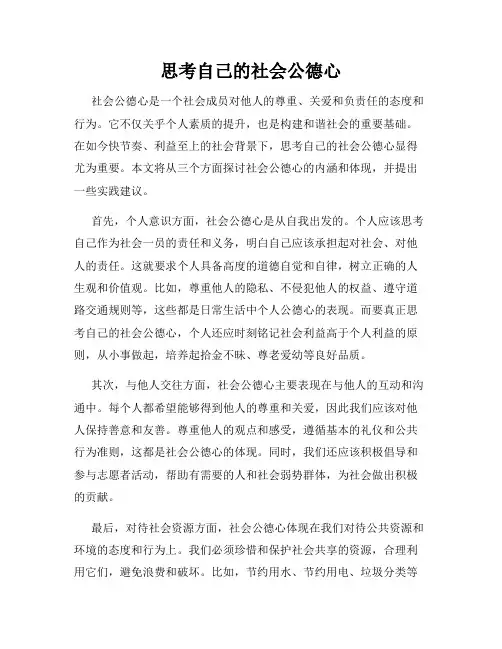 思考自己的社会公德心

社会公德心是一个社会成员对他人的尊重、关爱和负责任的态度和行为。它不仅关乎个人素质的提升，也是构建和谐社会的重要基础。在如今快节奏、利益至上的社会背景下，思考自己的社会公德心显得尤为重要。本文将从三个方面探讨社会公德心的内涵和体现，并提出一些实践建议。

首先，个人意识方面，社会公德心是从自我出发的。个人应该思考自己作为社会一员的责任和义务，明白自己应该承担起对社会、对他人的责任。这就要求个人具备高度的道德自觉和自律，树立正确的人生观和价值观。比如，尊重他人的隐私、不侵犯他人的权益、遵守道路交通规则等，这些都是日常生活中个人公德心的表现。而要真正思考自己的社会公德心，个人还应时刻铭记社会利益高于个人利益的原则，从小事做起，培养起拾金不昧、尊老爱幼等良好品质。

其次，与他人交往方面，社会公德心主要表现在与他人的互动和沟通中。每个人都希望能够得到他人的尊重和关爱，因此我们应该对他人保持善意和友善。尊重他人的观点和感受，遵循基本的礼仪和公共行为准则，这都是社会公德心的体现。同时，我们还应该积极倡导和参与志愿者活动，帮助有需要的人和社会弱势群体，为社会做出积极的贡献。

最后，对待社会资源方面，社会公德心体现在我们对待公共资源和环境的态度和行为上。我们必须珍惜和保护社会共享的资源，合理利用它们，避免浪费和破坏。比如，节约用水、节约用电、垃圾分类等